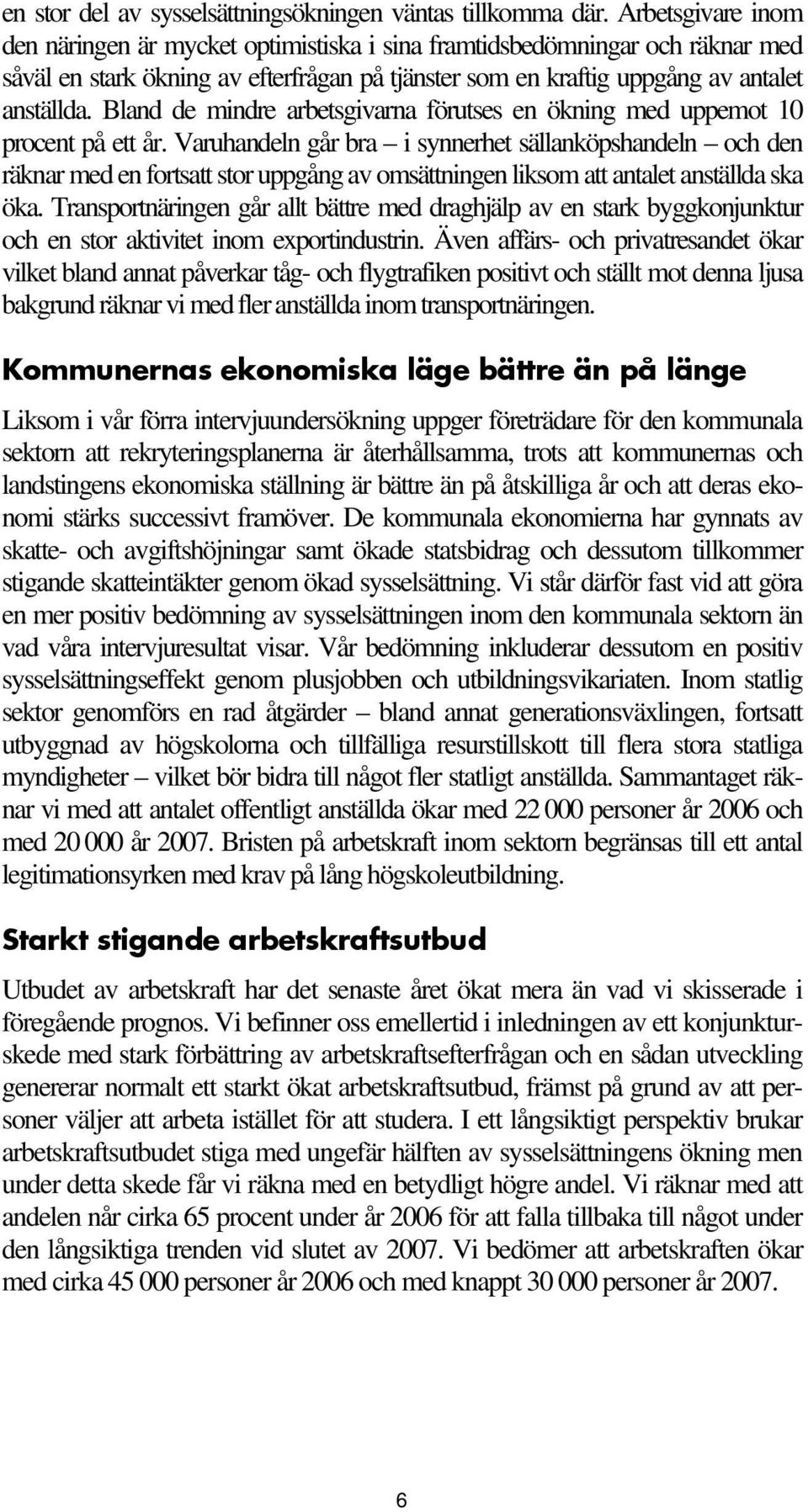 en stor del av sysselsättningsökningen väntas tillkomma där. Arbetsgivare inom den näringen är mycket optimistiska i sina framtidsbedömningar och räknar med såväl en stark ökning av efterfrågan på tjänster som en kraftig uppgång av antalet anställda. Bland de mindre arbetsgivarna förutses en ökning med uppemot 10 procent på ett år. Varuhandeln går bra – i synnerhet sällanköpshandeln – och den räknar med en fortsatt stor uppgång av omsättningen liksom att antalet anställda ska öka. Transportnäringen går allt bättre med draghjälp av en stark byggkonjunktur och en stor aktivitet inom exportindustrin. Även affärs- och privatresandet ökar vilket bland annat påverkar tåg- och flygtrafiken positivt och ställt mot denna ljusa bakgrund räknar vi med fler anställda inom transportnäringen.

Kommunernas ekonomiska läge bättre än på länge

Liksom i vår förra intervjuundersökning uppger företrädare för den kommunala sektorn att rekryteringsplanerna är återhållsamma, trots att kommunernas och landstingens ekonomiska ställning är bättre än på åtskilliga år och att deras ekonomi stärks successivt framöver. De kommunala ekonomierna har gynnats av skatte- och avgiftshöjningar samt ökade statsbidrag och dessutom tillkommer stigande skatteintäkter genom ökad sysselsättning. Vi står därför fast vid att göra en mer positiv bedömning av sysselsättningen inom den kommunala sektorn än vad våra intervjuresultat visar. Vår bedömning inkluderar dessutom en positiv sysselsättningseffekt genom plusjobben och utbildningsvikariaten. Inom statlig sektor genomförs en rad åtgärder – bland annat generationsväxlingen, fortsatt utbyggnad av högskolorna och tillfälliga resurstillskott till flera stora statliga myndigheter – vilket bör bidra till något fler statligt anställda. Sammantaget räknar vi med att antalet offentligt anställda ökar med 22 000 personer år 2006 och med 20 000 år 2007. Bristen på arbetskraft inom sektorn begränsas till ett antal legitimationsyrken med krav på lång högskoleutbildning.

Starkt stigande arbetskraftsutbud

Utbudet av arbetskraft har det senaste året ökat mera än vad vi skisserade i föregående prognos. Vi befinner oss emellertid i inledningen av ett konjunkturskede med stark förbättring av arbetskraftsefterfrågan och en sådan utveckling genererar normalt ett starkt ökat arbetskraftsutbud, främst på grund av att personer väljer att arbeta istället för att studera. I ett långsiktigt perspektiv brukar arbetskraftsutbudet stiga med ungefär hälften av sysselsättningens ökning men under detta skede får vi räkna med en betydligt högre andel. Vi räknar med att andelen når cirka 65 procent under år 2006 för att falla tillbaka till något under den långsiktiga trenden vid slutet av 2007. Vi bedömer att arbetskraften ökar med cirka 45 000 personer år 2006 och med knappt 30 000 personer år 2007.

6